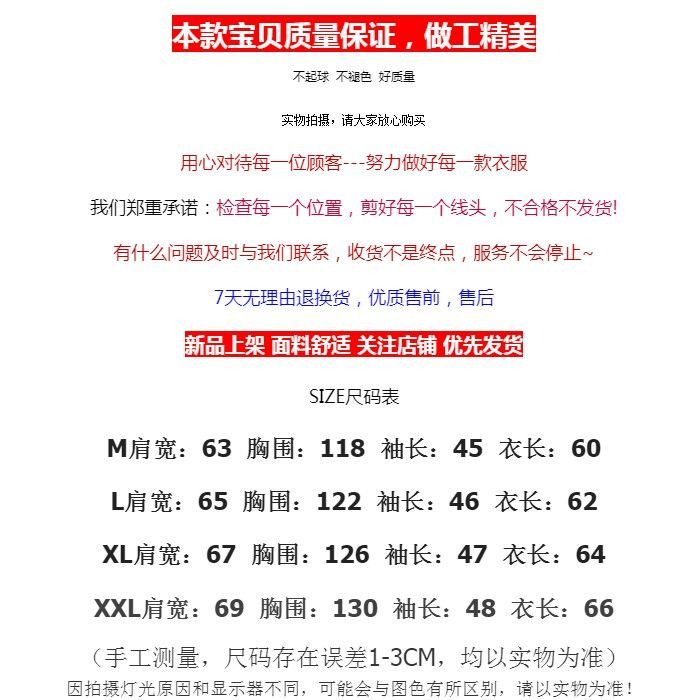 本款宝贝质量保证，做工精美

不起球 不褪色 好质量

实物拍摄，请大家放心购买

用心对待每一位顾客---努力做好每一款衣服

我们郑重承诺：检查每一个位置，剪好每一个线头，不合格不发货!

有什么问题及时与我们联系，收货不是终点，服务不会停止~

7天无理由退换货，优质售前，售后

新品上架 面料舒适 关注店铺 优先发货

SIZE尺码表

M肩宽：63 胸围：118 袖长：45 衣长：60

L肩宽：65 胸围：122 袖长：46 衣长：62

XL肩宽：67 胸围：126 袖长：47 衣长：64

XXL肩宽：69 胸围：130 袖长：48 衣长：66

（手工测量，尺码存在误差1-3CM，均以实物为准）

因拍摄灯光原因和显示器不同，可能会与图色有所区别，请以实物为准！